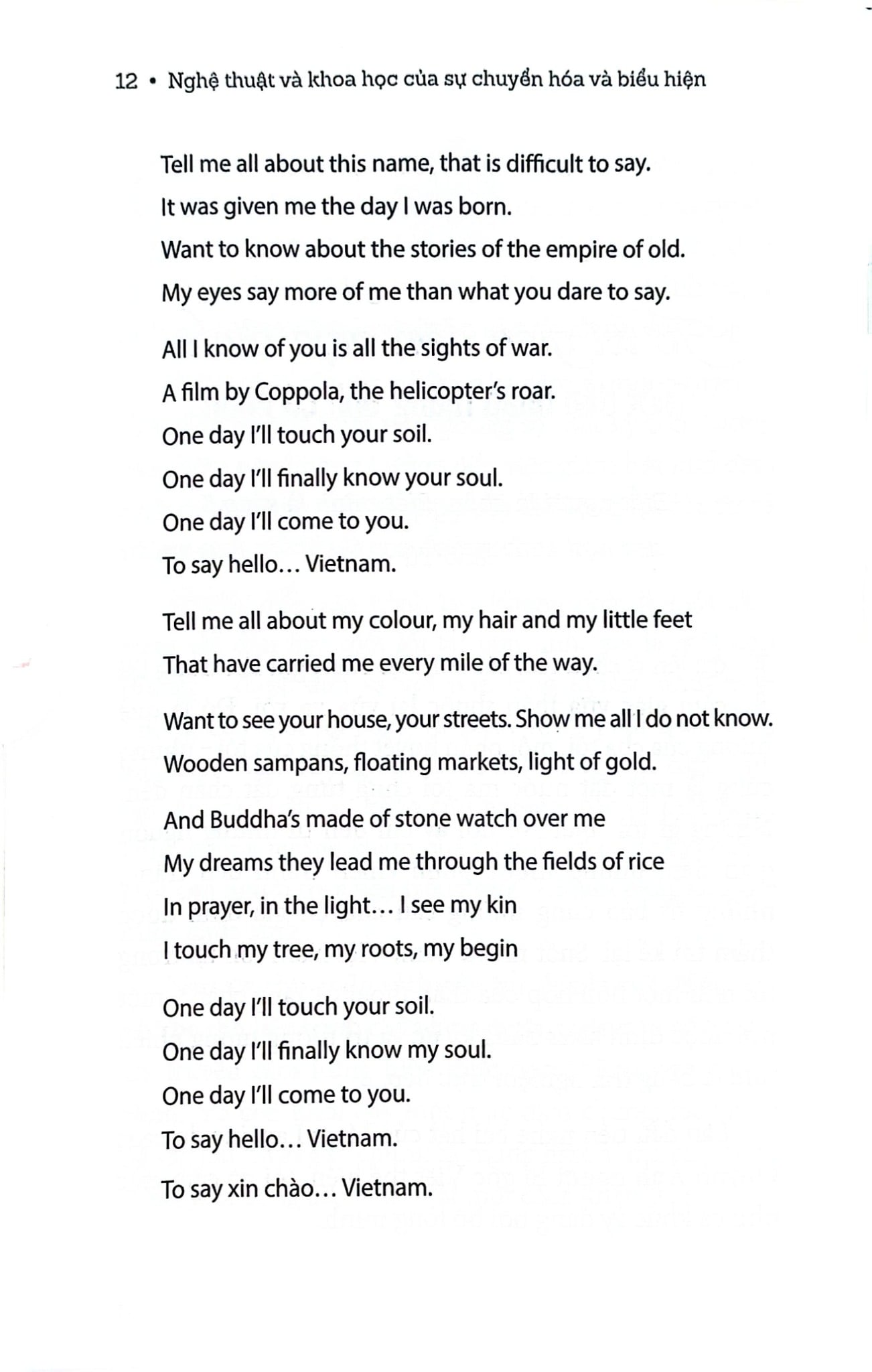 12 • Nghệ thuật và khoa học của sự chuyển hóa và biểu hiện

Tell me all about this name, that is difficult to say.
It was given me the day I was born.
Want to know about the stories of the empire of old.
My eyes say more of me than what you dare to say.

All I know of you is all the sights of war.
A film by Coppola, the helicopter's roar.
One day I'll touch your soil.
One day I'll finally know your soul.
One day I'll come to you.
To say hello… Vietnam.

Tell me all about my colour, my hair and my little feet
That have carried me every mile of the way.

Want to see your house, your streets. Show me all I do not know.
Wooden sampans, floating markets, light of gold.

And Buddha's made of stone watch over me
My dreams they lead me through the fields of rice
In prayer, in the light… I see my kin
I touch my tree, my roots, my begin

One day I'll touch your soil.
One day I'll finally know my soul.
One day I'll come to you.
To say hello… Vietnam.

To say xin chào… Vietnam.